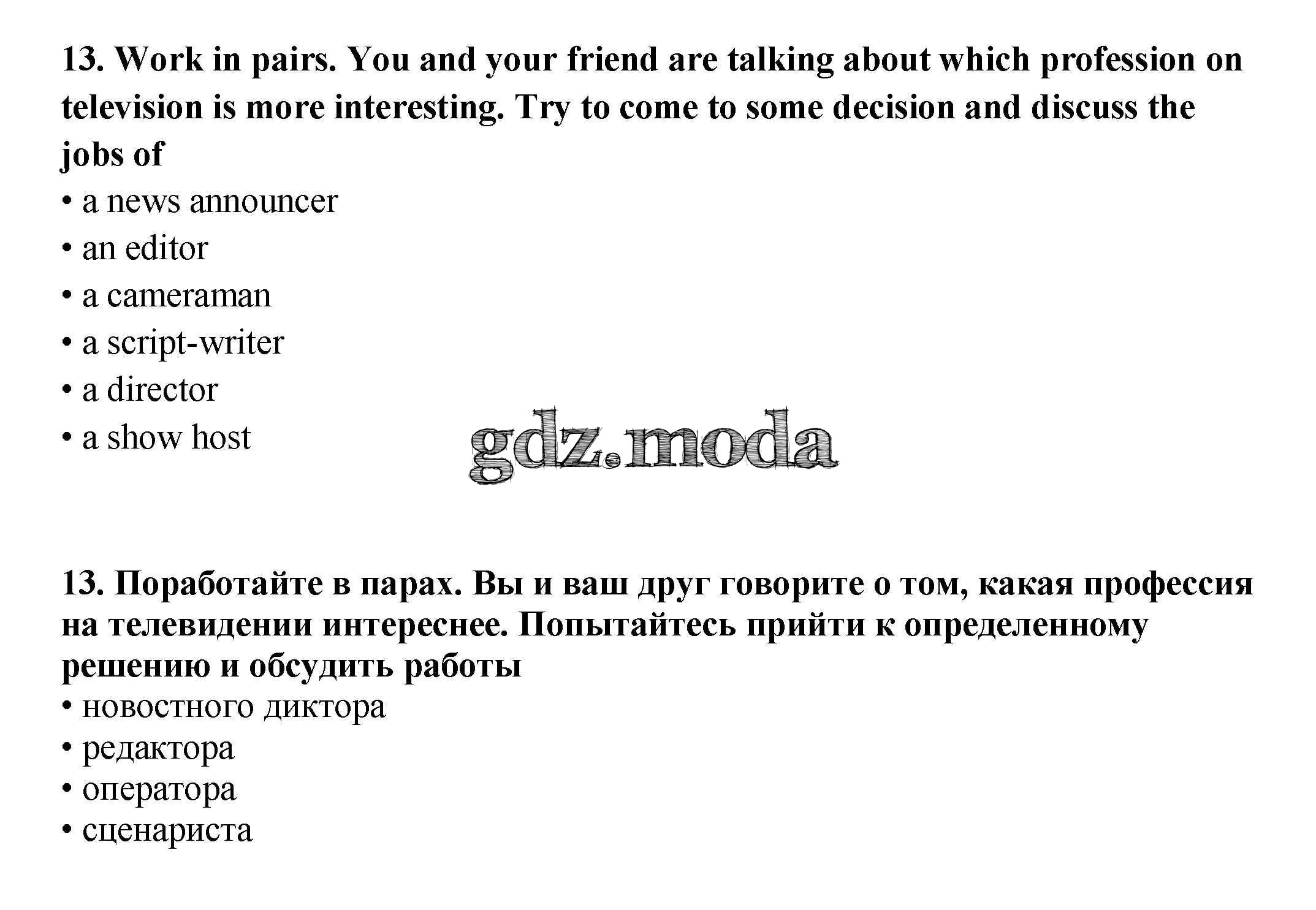 13. Work in pairs. You and your friend are talking about which profession on television is more interesting. Try to come to some decision and discuss the jobs of

• a news announcer
• an editor
• a cameraman
• a script-writer
• a director
• a show host

gdz.moda

13. Поработайте в парах. Вы и ваш друг говорите о том, какая профессия на телевидении интереснее. Попытайтесь прийти к определенному решению и обсудить работы

• новостного диктора
• редактора
• оператора
• сценариста